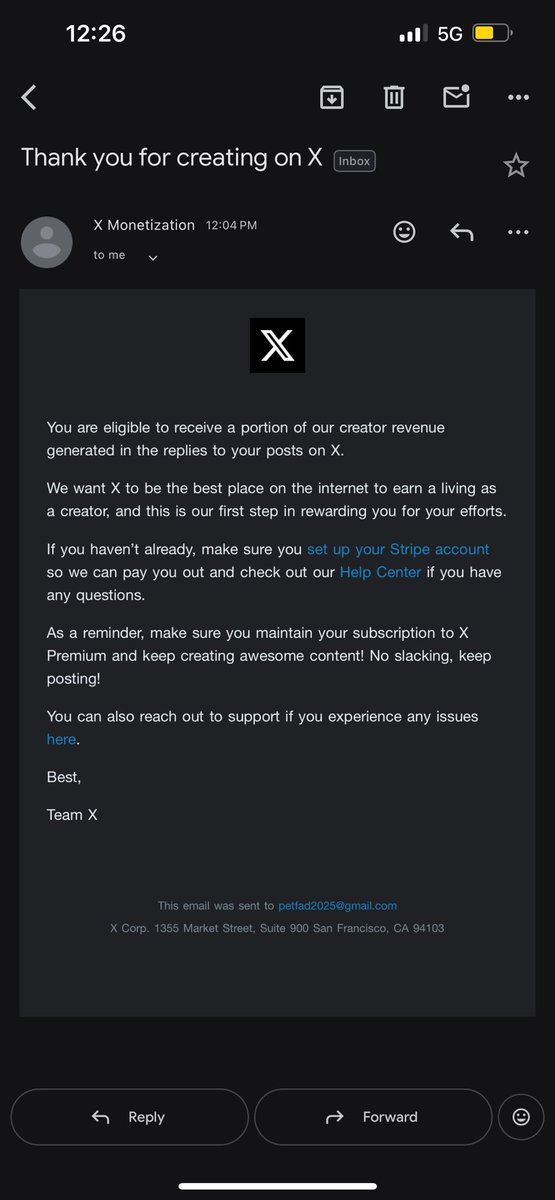 12:26

5G

Thank you for creating on X Inbox

X Monetization 12:04 PM

to me

X

You are eligible to receive a portion of our creator revenue generated in the replies to your posts on X.

We want X to be the best place on the internet to earn a living as a creator, and this is our first step in rewarding you for your efforts.

If you haven't already, make sure you set up your Stripe account so we can pay you out and check out our Help Center if you have any questions.

As a reminder, make sure you maintain your subscription to X Premium and keep creating awesome content! No slacking, keep posting!

You can also reach out to support if you experience any issues here.

Best,

Team X

This email was sent to petfad2025@gmail.com

X Corp. 1355 Market Street, Suite 900 San Francisco, CA 94103

Reply

Forward